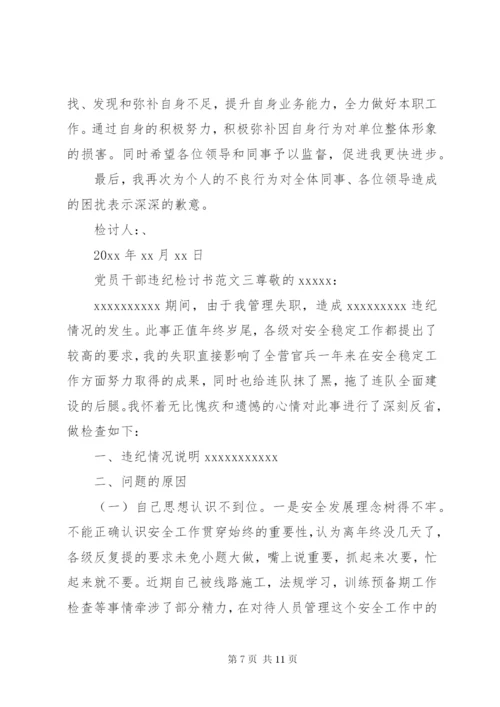 找、发现和弥补自身不足，提升自身业务能力，全力做好本职工作。通过自身的积极努力，积极弥补因自身行为对单位整体形象的损害。同时希望各位领导和同事予以监督，促进我更快进步。

最后，我再次为个人的不良行为对全体同事、各位领导造成的困扰表示深深的歉意。

检讨人：、

20xx 年 xx 月 xx 日

党员干部违纪检讨书范文三尊敬的 xxxxx：

xxxxxxxxxx 期间，由于我管理失职，造成 xxxxxxxxx 违纪情况的发生。此事正值年终岁尾，各级对安全稳定工作都提出了较高的要求，我的失职直接影响了全营官兵一年来在安全稳定工作方面努力取得的成果，同时也给连队抹了黑，拖了连队全面建设的后腿。我怀着无比愧疚和遗憾的心情对此事进行了深刻反省，做检查如下：

一、违纪情况说明 xxxxxxxxxxx

二、问题的原因

（一）自己思想认识不到位。一是安全发展理念树得不牢。不能正确认识安全工作贯穿始终的重要性，认为离年终没几天了，各级反复提的要求未免小题大做，嘴上说重要，抓起来次要，忙起来就不要。近期自己被线路施工，法规学习，训练预备期工作检查等事情牵涉了部分精力，在对待人员管理这个安全工作中的

第 7 页 共 11 页